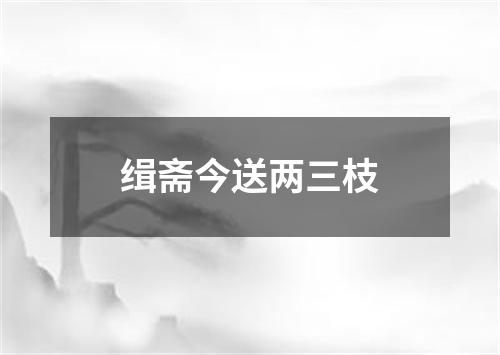 缉斋今送两三枝